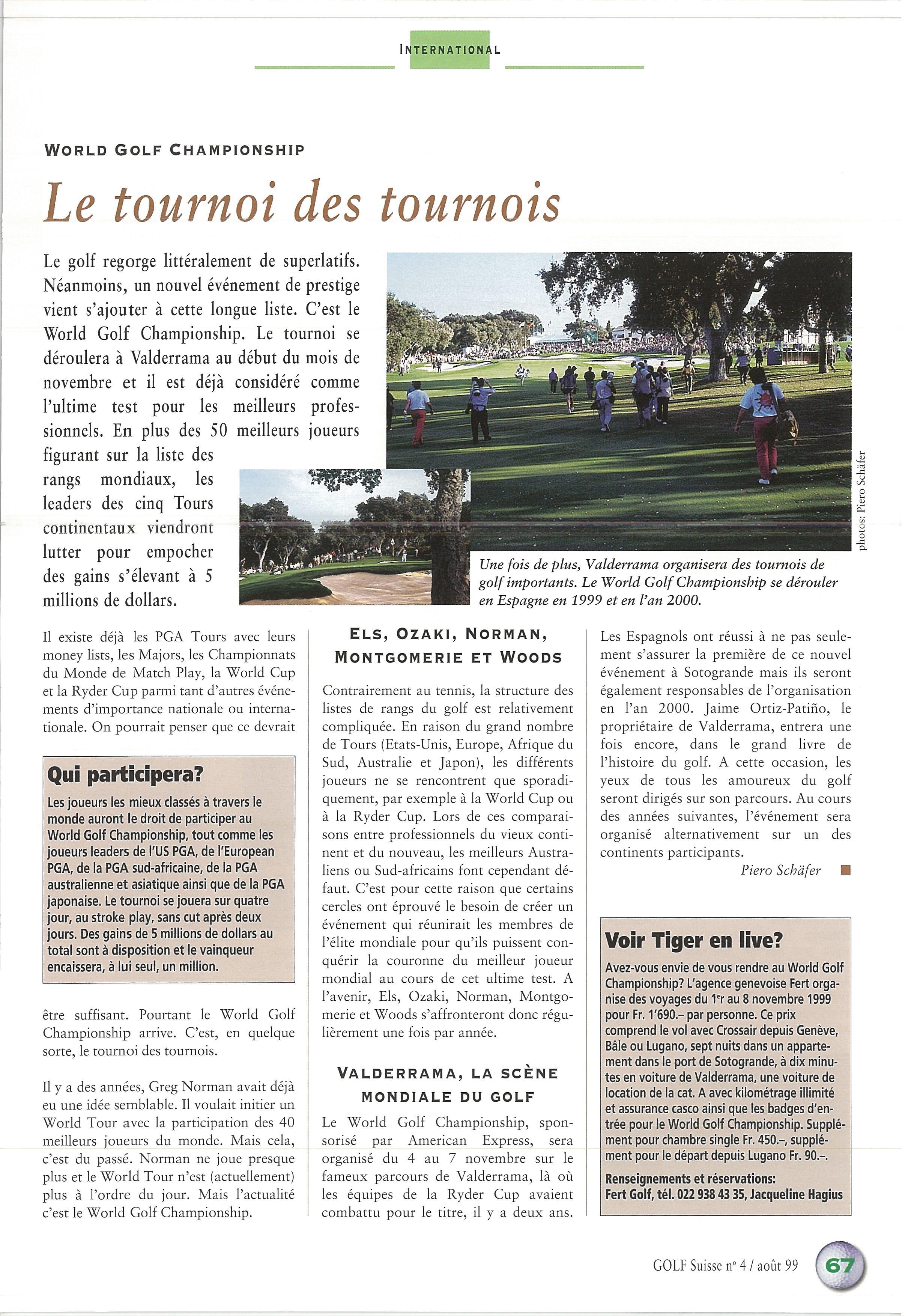 INTERNATIONAL

WORLD GOLF CHAMPIONSHIP

Le tournoi des tournois

Le golf regorge littéralement de superlatifs. Néanmoins, un nouvel événement de prestige vient s'ajouter à cette longue liste. C'est le World Golf Championship. Le tournoi se déroulera à Valderrama au début du mois de novembre et il est déjà considéré comme l'ultime test pour les meilleurs professionnels. En plus des 50 meilleurs joueurs figurant sur la liste des rangs mondiaux, les leaders des cinq Tours continentaux viendront lutter pour empocher des gains s'élevant à 5 millions de dollars.

photos: Piero Schäfer

Une fois de plus, Valderrama organisera des tournois de golf importants. Le World Golf Championship se dérouler en Espagne en 1999 et en l'an 2000.

Il existe déjà les PGA Tours avec leurs money lists, les Majors, les Championnats du Monde de Match Play, la World Cup et la Ryder Cup parmi tant d'autres événements d'importance nationale ou internationale. On pourrait penser que ce devrait

Qui participera?

Les joueurs les mieux classés à travers le monde auront le droit de participer au World Golf Championship, tout comme les joueurs leaders de l'US PGA, de l'European PGA, de la PGA sud-africaine, de la PGA australienne et asiatique ainsi que de la PGA japonaise. Le tournoi se jouera sur quatre jour, au stroke play, sans cut après deux jours. Des gains de 5 millions de dollars au total sont à disposition et le vainqueur encaissera, à lui seul, un million.

être suffisant. Pourtant le World Golf Championship arrive. C'est, en quelque sorte, le tournoi des tournois.

Il y a des années, Greg Norman avait déjà eu une idée semblable. Il voulait initier un World Tour avec la participation des 40 meilleurs joueurs du monde. Mais cela, c'est du passé. Norman ne joue presque plus et le World Tour n'est (actuellement) plus à l'ordre du jour. Mais l'actualité c'est le World Golf Championship.

ELS, OZAKI, NORMAN, MONTGOMERIE ET WOODS

Contrairement au tennis, la structure des listes de rangs du golf est relativement compliquée. En raison du grand nombre de Tours (Etats-Unis, Europe, Afrique du Sud, Australie et Japon), les différents joueurs ne se rencontrent que sporadiquement, par exemple à la World Cup ou à la Ryder Cup. Lors de ces comparaisons entre professionnels du vieux continent et du nouveau, les meilleurs Australiens ou Sud-africains font cependant défaut. C'est pour cette raison que certains cercles ont éprouvé le besoin de créer un événement qui réunirait les membres de l'élite mondiale pour qu'ils puissent conquérir la couronne du meilleur joueur mondial au cours de cet ultime test. A l'avenir, Els, Ozaki, Norman, Montgomerie et Woods s'affronteront donc régulièrement une fois par année.

VALDERRAMA, LA SCÈNE MONDIALE DU GOLF

Le World Golf Championship, sponsorisé par American Express, sera organisé du 4 au 7 novembre sur le fameux parcours de Valderrama, là où les équipes de la Ryder Cup avaient combattu pour le titre, il y a deux ans.

Les Espagnols ont réussi à ne pas seulement s'assurer la première de ce nouvel événement à Sotogrande mais ils seront également responsables de l'organisation en l'an 2000. Jaime Ortiz-Patiño, le propriétaire de Valderrama, entrera une fois encore, dans le grand livre de l'histoire du golf. A cette occasion, les yeux de tous les amoureux du golf seront dirigés sur son parcours. Au cours des années suivantes, l'événement sera organisé alternativement sur un des continents participants.

Piero Schäfer

Voir Tiger en live?

Avez-vous envie de vous rendre au World Golf Championship? L'agence genevoise Fert organise des voyages du 1er au 8 novembre 1999 pour Fr. 1'690.– par personne. Ce prix comprend le vol avec Crossair depuis Genève, Bâle ou Lugano, sept nuits dans un appartement dans le port de Sotogrande, à dix minutes en voiture de Valderrama, une voiture de location de la cat. A avec kilométrage illimité et assurance casco ainsi que les badges d'entrée pour le World Golf Championship. Supplément pour chambre single Fr. 450.–, supplément pour le départ depuis Lugano Fr. 90.–.

Renseignements et réservations:
Fert Golf, tél. 022 938 43 35, Jacqueline Hagius

GOLF Suisse n° 4 / août 99 67